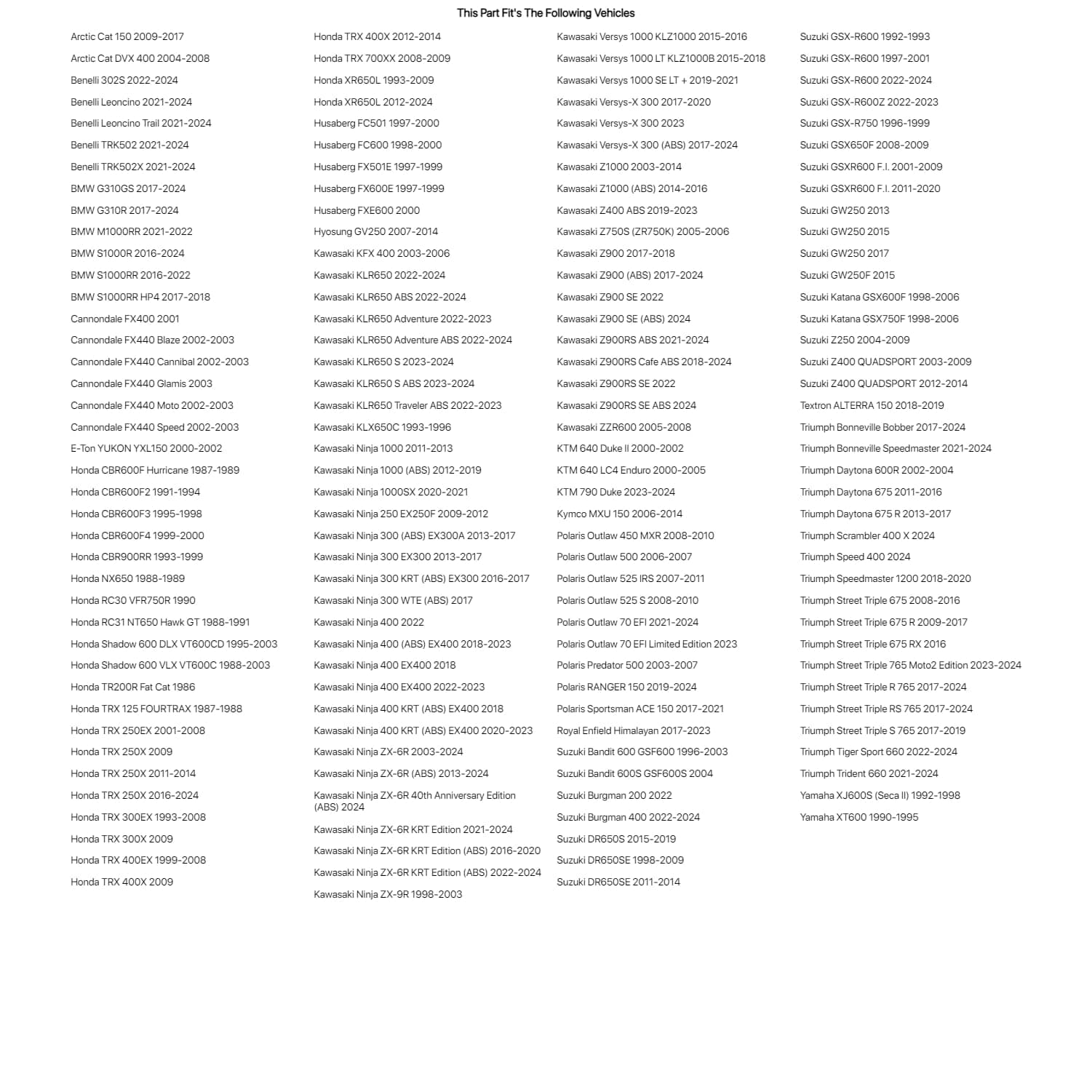 This Part Fit's The Following Vehicles

Arctic Cat 150 2009-2017
Arctic Cat DVX 400 2004-2008
Benelli 302S 2022-2024
Benelli Leoncino 2021-2024
Benelli Leoncino Trail 2021-2024
Benelli TRK502 2021-2024
Benelli TRK502X 2021-2024
BMW G310GS 2017-2024
BMW G310R 2017-2024
BMW M1000RR 2021-2022
BMW S1000R 2016-2024
BMW S1000RR 2016-2022
BMW S1000RR HP4 2017-2018
Cannondale FX400 2001
Cannondale FX440 Blaze 2002-2003
Cannondale FX440 Cannibal 2002-2003
Cannondale FX440 Glamis 2003
Cannondale FX440 Moto 2002-2003
Cannondale FX440 Speed 2002-2003
E-Ton YUKON YXL150 2000-2002
Honda CBR600F Hurricane 1987-1989
Honda CBR600F2 1991-1994
Honda CBR600F3 1995-1998
Honda CBR600F4 1999-2000
Honda CBR900RR 1993-1999
Honda NX650 1988-1989
Honda RC30 VFR750R 1990
Honda RC31 NT650 Hawk GT 1988-1991
Honda Shadow 600 DLX VT600CD 1995-2003
Honda Shadow 600 VLX VT600C 1988-2003
Honda TR200R Fat Cat 1986
Honda TRX 125 FOURTRAX 1987-1988
Honda TRX 250EX 2001-2008
Honda TRX 250X 2009
Honda TRX 250X 2011-2014
Honda TRX 250X 2016-2024
Honda TRX 300EX 1993-2008
Honda TRX 300X 2009
Honda TRX 400EX 1999-2008
Honda TRX 400X 2009

Honda TRX 400X 2012-2014
Honda TRX 700XX 2008-2009
Honda XR650L 1993-2009
Honda XR650L 2012-2024
Husaberg FC501 1997-2000
Husaberg FC600 1998-2000
Husaberg FX501E 1997-1999
Husaberg FX600E 1997-1999
Husaberg FXE600 2000
Hyosung GV250 2007-2014
Kawasaki KFX 400 2003-2006
Kawasaki KLR650 2022-2024
Kawasaki KLR650 ABS 2022-2024
Kawasaki KLR650 Adventure 2022-2023
Kawasaki KLR650 Adventure ABS 2022-2024
Kawasaki KLR650 S 2023-2024
Kawasaki KLR650 S ABS 2023-2024
Kawasaki KLR650 Traveler ABS 2022-2023
Kawasaki KLX650C 1993-1996
Kawasaki Ninja 1000 2011-2013
Kawasaki Ninja 1000 (ABS) 2012-2019
Kawasaki Ninja 1000SX 2020-2021
Kawasaki Ninja 250 EX250F 2009-2012
Kawasaki Ninja 300 (ABS) EX300A 2013-2017
Kawasaki Ninja 300 EX300 2013-2017
Kawasaki Ninja 300 KRT (ABS) EX300 2016-2017
Kawasaki Ninja 300 WTE (ABS) 2017
Kawasaki Ninja 400 2022
Kawasaki Ninja 400 (ABS) EX400 2018-2023
Kawasaki Ninja 400 EX400 2018
Kawasaki Ninja 400 EX400 2022-2023
Kawasaki Ninja 400 KRT (ABS) EX400 2018
Kawasaki Ninja 400 KRT (ABS) EX400 2020-2023
Kawasaki Ninja ZX-6R 2003-2024
Kawasaki Ninja ZX-6R (ABS) 2013-2024
Kawasaki Ninja ZX-6R 40th Anniversary Edition (ABS) 2024
Kawasaki Ninja ZX-6R KRT Edition 2021-2024
Kawasaki Ninja ZX-6R KRT Edition (ABS) 2016-2020
Kawasaki Ninja ZX-6R KRT Edition (ABS) 2022-2024
Kawasaki Ninja ZX-9R 1998-2003

Kawasaki Versys 1000 KLZ1000 2015-2016
Kawasaki Versys 1000 LT KLZ1000B 2015-2018
Kawasaki Versys 1000 SE LT + 2019-2021
Kawasaki Versys-X 300 2017-2020
Kawasaki Versys-X 300 2023
Kawasaki Versys-X 300 (ABS) 2017-2024
Kawasaki Z1000 2003-2014
Kawasaki Z1000 (ABS) 2014-2016
Kawasaki Z400 ABS 2019-2023
Kawasaki Z750S (ZR750K) 2005-2006
Kawasaki Z900 2017-2018
Kawasaki Z900 (ABS) 2017-2024
Kawasaki Z900 SE 2022
Kawasaki Z900 SE (ABS) 2024
Kawasaki Z900RS ABS 2021-2024
Kawasaki Z900RS Cafe ABS 2018-2024
Kawasaki Z900RS SE 2022
Kawasaki Z900RS SE ABS 2024
Kawasaki ZZR600 2005-2008
KTM 640 Duke II 2000-2002
KTM 640 LC4 Enduro 2000-2005
KTM 790 Duke 2023-2024
Kymco MXU 150 2006-2014
Polaris Outlaw 450 MXR 2008-2010
Polaris Outlaw 500 2006-2007
Polaris Outlaw 525 IRS 2007-2011
Polaris Outlaw 525 S 2008-2010
Polaris Outlaw 70 EFI 2021-2024
Polaris Outlaw 70 EFI Limited Edition 2023
Polaris Predator 500 2003-2007
Polaris RANGER 150 2019-2024
Polaris Sportsman ACE 150 2017-2021
Royal Enfield Himalayan 2017-2023
Suzuki Bandit 600 GSF600 1996-2003
Suzuki Bandit 600S GSF600S 2004
Suzuki Burgman 200 2022
Suzuki Burgman 400 2022-2024
Suzuki DR650S 2015-2019
Suzuki DR650SE 1998-2009
Suzuki DR650SE 2011-2014

Suzuki GSX-R600 1992-1993
Suzuki GSX-R600 1997-2001
Suzuki GSX-R600 2022-2024
Suzuki GSX-R600Z 2022-2023
Suzuki GSX-R750 1996-1999
Suzuki GSX650F 2008-2009
Suzuki GSXR600 F.I. 2001-2009
Suzuki GSXR600 F.I. 2011-2020
Suzuki GW250 2013
Suzuki GW250 2015
Suzuki GW250 2017
Suzuki GW250F 2015
Suzuki Katana GSX600F 1998-2006
Suzuki Katana GSX750F 1998-2006
Suzuki Z250 2004-2009
Suzuki Z400 QUADSPORT 2003-2009
Suzuki Z400 QUADSPORT 2012-2014
Textron ALTERRA 150 2018-2019
Triumph Bonneville Bobber 2017-2024
Triumph Bonneville Speedmaster 2021-2024
Triumph Daytona 600R 2002-2004
Triumph Daytona 675 2011-2016
Triumph Daytona 675 R 2013-2017
Triumph Scrambler 400 X 2024
Triumph Speed 400 2024
Triumph Speedmaster 1200 2018-2020
Triumph Street Triple 675 2008-2016
Triumph Street Triple 675 R 2009-2017
Triumph Street Triple 675 RX 2016
Triumph Street Triple 765 Moto2 Edition 2023-2024
Triumph Street Triple R 765 2017-2024
Triumph Street Triple RS 765 2017-2024
Triumph Street Triple S 765 2017-2019
Triumph Tiger Sport 660 2022-2024
Triumph Trident 660 2021-2024
Yamaha XJ600S (Seca II) 1992-1998
Yamaha XT600 1990-1995